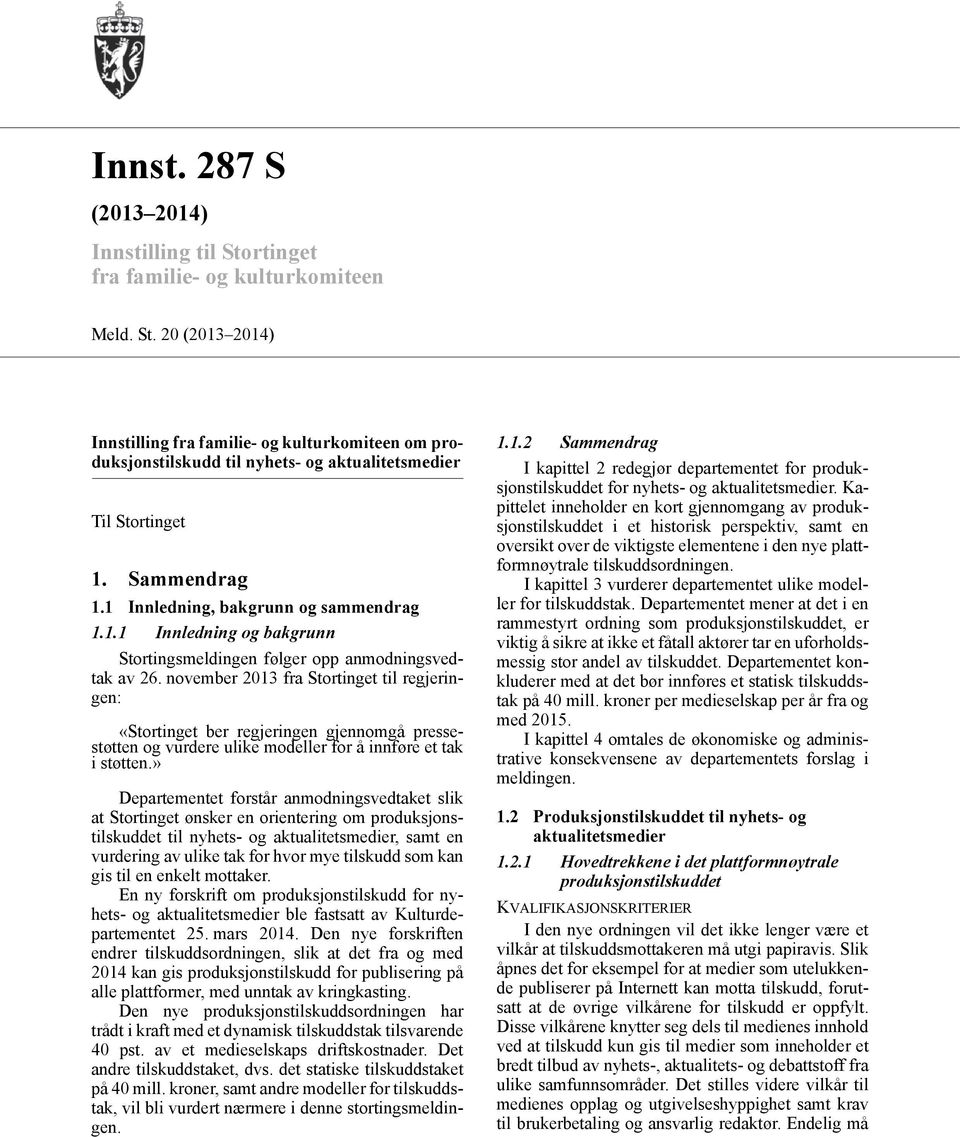 Innst. 287 S

(2013–2014)

Innstilling til Stortinget fra familie- og kulturkomiteen

Meld. St. 20 (2013–2014)

Innstilling fra familie- og kulturkomiteen om produksjonstilskudd til nyhets- og aktualitetsmedier

Til Stortinget

1. Sammendrag

1.1 Innledning, bakgrunn og sammendrag

1.1.1 Innledning og bakgrunn

Stortingsmeldingen følger opp anmodningsvedtak av 26. november 2013 fra Stortinget til regjeringen:

«Stortinget ber regjeringen gjennomgå pressestøtten og vurdere ulike modeller for å innføre et tak i støtten.»

Departementet forstår anmodningsvedtaket slik at Stortinget ønsker en orientering om produksjonstilskuddet til nyhets- og aktualitetsmedier, samt en vurdering av ulike tak for hvor mye tilskudd som kan gis til en enkelt mottaker.

En ny forskrift om produksjonstilskudd for nyhets- og aktualitetsmedier ble fastsatt av Kulturdepartementet 25. mars 2014. Den nye forskriften endrer tilskuddsordningen, slik at det fra og med 2014 kan gis produksjonstilskudd for publisering på alle plattformer, med unntak av kringkasting.

Den nye produksjonstilskuddsordningen har trådt i kraft med et dynamisk tilskuddstak tilsvarende 40 pst. av et medieselskaps driftskostnader. Det andre tilskuddstaket, dvs. det statiske tilskuddstaket på 40 mill. kroner, samt andre modeller for tilskuddstak, vil bli vurdert nærmere i denne stortingsmeldingen.

1.1.2 Sammendrag

I kapittel 2 redegjør departementet for produksjonstilskuddet for nyhets- og aktualitetsmedier. Kapittelet inneholder en kort gjennomgang av produksjonstilskuddet i et historisk perspektiv, samt en oversikt over de viktigste elementene i den nye plattformnøytrale tilskuddsordningen.

I kapittel 3 vurderer departementet ulike modeller for tilskuddstak. Departementet mener at det i en rammestyrt ordning som produksjonstilskuddet, er viktig å sikre at ikke et fåtall aktører tar en uforholdsmessig stor andel av tilskuddet. Departementet konkluderer med at det bør innføres et statisk tilskuddstak på 40 mill. kroner per medieselskap per år fra og med 2015.

I kapittel 4 omtales de økonomiske og administrative konsekvensene av departementets forslag i meldingen.

1.2 Produksjonstilskuddet til nyhets- og aktualitetsmedier

1.2.1 Hovedtrekkene i det plattformnøytrale produksjonstilskuddet

KVALIFIKASJONSKRITERIER

I den nye ordningen vil det ikke lenger være et vilkår at tilskuddsmottakeren må utgi papiravis. Slik åpnes det for eksempel for at medier som utelukkende publiserer på Internett kan motta tilskudd, forutsatt at de øvrige vilkårene for tilskudd er oppfylt. Disse vilkårene knytter seg dels til medienes innhold ved at tilskudd kun gis til medier som inneholder et bredt tilbud av nyhets-, aktualitets- og debattstoff fra ulike samfunnsområder. Det stilles videre vilkår til medienes opplag og utgivelseshyppighet samt krav til brukerbetaling og ansvarlig redaktør. Endelig må